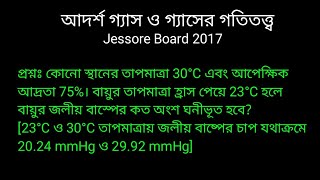 আদর্শ গ্যাস ও গ্যাসের গতিতত্ত্ব
Jessore Board 2017

প্রশ্নঃ কোনো স্থানের তাপমাত্রা 30°C এবং আপেক্ষিক আদ্রতা 75%। বায়ুর তাপমাত্রা হ্রাস পেয়ে 23°C হলে বায়ুর জলীয় বাষ্পের কত অংশ ঘনীভূত হবে?
[23°C ও 30°C তাপমাত্রায় জলীয় বাষ্পের চাপ যথাক্রমে 20.24 mmHg ও 29.92 mmHg]